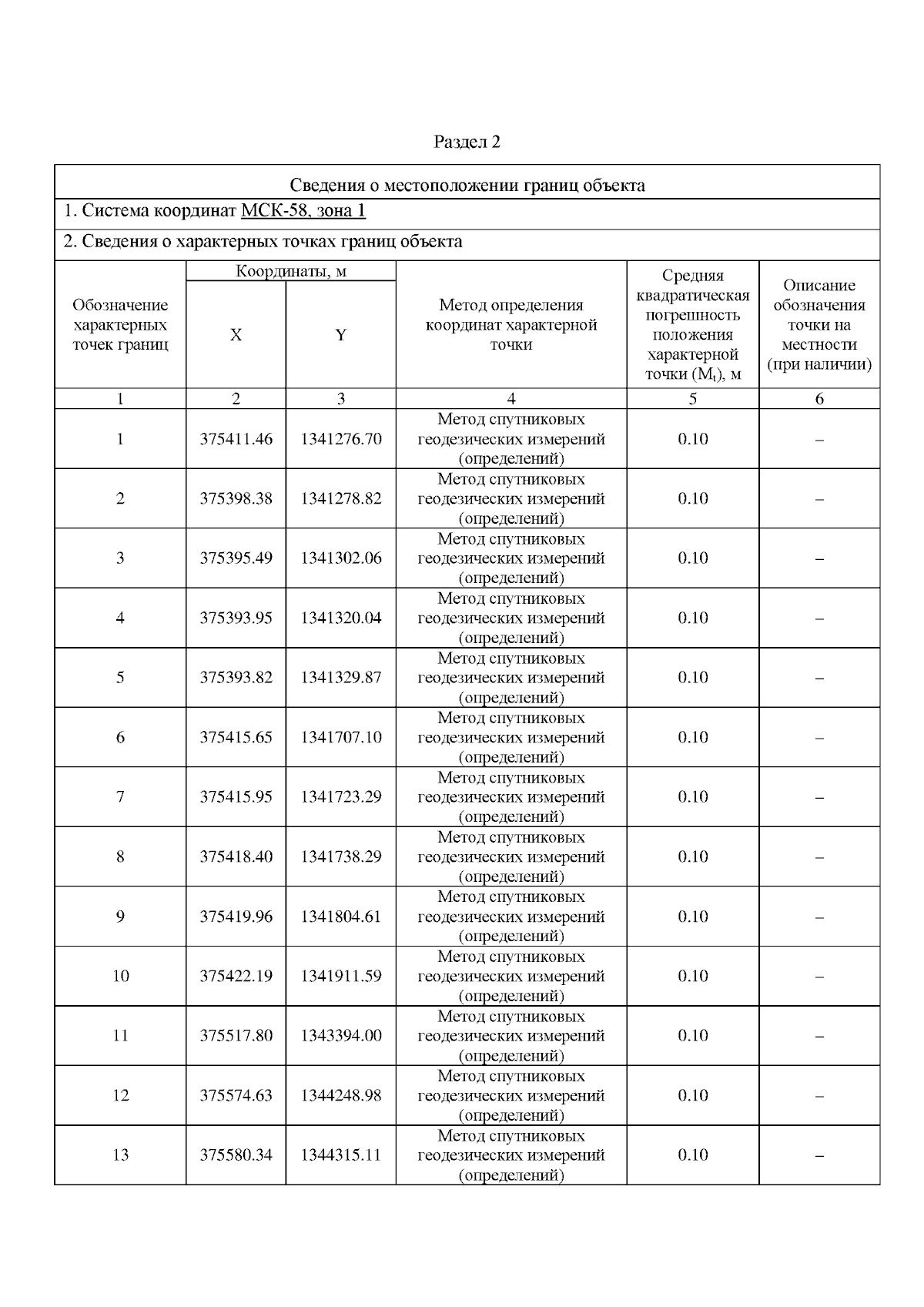 Раздел 2

Сведения о местоположении границ объекта

1. Система координат МСК-58, зона 1

2. Сведения о характерных точках границ объекта

| Обозначение характерных точек границ | Координаты, м X | Координаты, м Y | Метод определения координат характерной точки | Средняя квадратическая погрешность положения характерной точки ($M_t$), м | Описание обозначения точки на местности (при наличии) |
|---|---|---|---|---|---|
| 1 | 2 | 3 | 4 | 5 | 6 |
| 1 | 375411.46 | 1341276.70 | Метод спутниковых геодезических измерений (определений) | 0.10 | – |
| 2 | 375398.38 | 1341278.82 | Метод спутниковых геодезических измерений (определений) | 0.10 | – |
| 3 | 375395.49 | 1341302.06 | Метод спутниковых геодезических измерений (определений) | 0.10 | – |
| 4 | 375393.95 | 1341320.04 | Метод спутниковых геодезических измерений (определений) | 0.10 | – |
| 5 | 375393.82 | 1341329.87 | Метод спутниковых геодезических измерений (определений) | 0.10 | – |
| 6 | 375415.65 | 1341707.10 | Метод спутниковых геодезических измерений (определений) | 0.10 | – |
| 7 | 375415.95 | 1341723.29 | Метод спутниковых геодезических измерений (определений) | 0.10 | – |
| 8 | 375418.40 | 1341738.29 | Метод спутниковых геодезических измерений (определений) | 0.10 | – |
| 9 | 375419.96 | 1341804.61 | Метод спутниковых геодезических измерений (определений) | 0.10 | – |
| 10 | 375422.19 | 1341911.59 | Метод спутниковых геодезических измерений (определений) | 0.10 | – |
| 11 | 375517.80 | 1343394.00 | Метод спутниковых геодезических измерений (определений) | 0.10 | – |
| 12 | 375574.63 | 1344248.98 | Метод спутниковых геодезических измерений (определений) | 0.10 | – |
| 13 | 375580.34 | 1344315.11 | Метод спутниковых геодезических измерений (определений) | 0.10 | – |